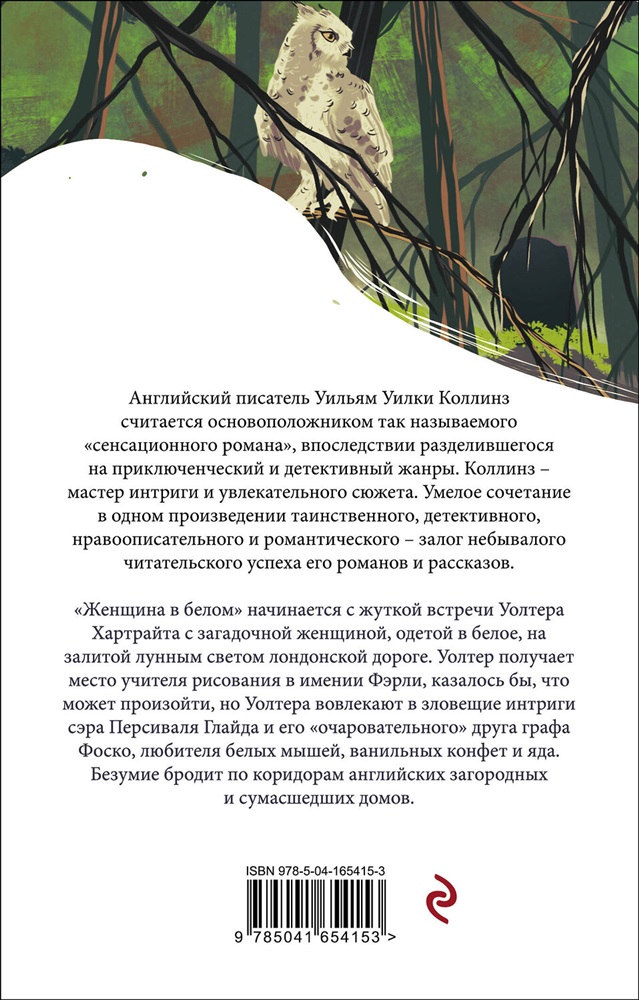 Английский писатель Уильям Уилки Коллинз считается основоположником так называемого «сенсационного романа», впоследствии разделившегося на приключенческий и детективный жанры. Коллинз – мастер интриги и увлекательного сюжета. Умелое сочетание в одном произведении таинственного, детективного, нравоописательного и романтического – залог небывалого читательского успеха его романов и рассказов.

«Женщина в белом» начинается с жуткой встречи Уолтера Хартрайта с загадочной женщиной, одетой в белое, на залитой лунным светом лондонской дороге. Уолтер получает место учителя рисования в имении Фэрли, казалось бы, что может произойти, но Уолтера вовлекают в зловещие интриги сэра Персиваля Глайда и его «очаровательного» друга графа Фоско, любителя белых мышей, ванильных конфет и яда. Безумие бродит по коридорам английских загородных и сумасшедших домов.

ISBN 978-5-04-165415-3

9 785041 654153 >